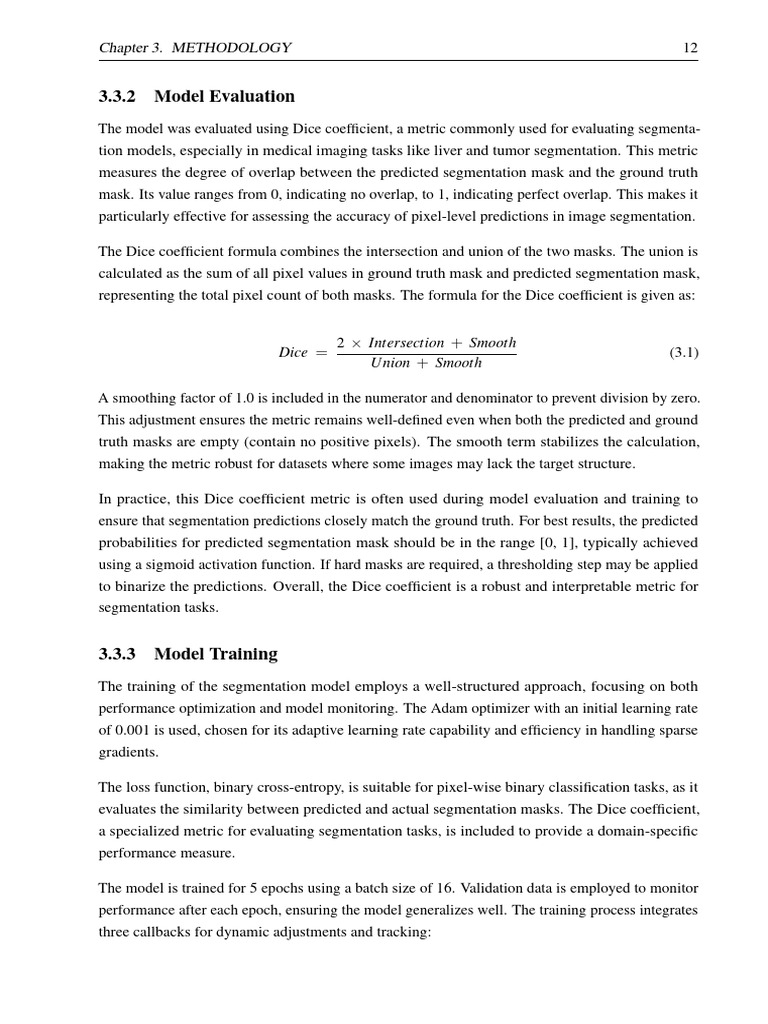 Chapter 3. METHODOLOGY 12

3.3.2 Model Evaluation

The model was evaluated using Dice coefficient, a metric commonly used for evaluating segmentation models, especially in medical imaging tasks like liver and tumor segmentation. This metric measures the degree of overlap between the predicted segmentation mask and the ground truth mask. Its value ranges from 0, indicating no overlap, to 1, indicating perfect overlap. This makes it particularly effective for assessing the accuracy of pixel-level predictions in image segmentation.

The Dice coefficient formula combines the intersection and union of the two masks. The union is calculated as the sum of all pixel values in ground truth mask and predicted segmentation mask, representing the total pixel count of both masks. The formula for the Dice coefficient is given as:

$Dice = \frac{2 \times Intersection + Smooth}{Union + Smooth}$ (3.1)

A smoothing factor of 1.0 is included in the numerator and denominator to prevent division by zero. This adjustment ensures the metric remains well-defined even when both the predicted and ground truth masks are empty (contain no positive pixels). The smooth term stabilizes the calculation, making the metric robust for datasets where some images may lack the target structure.

In practice, this Dice coefficient metric is often used during model evaluation and training to ensure that segmentation predictions closely match the ground truth. For best results, the predicted probabilities for predicted segmentation mask should be in the range [0, 1], typically achieved using a sigmoid activation function. If hard masks are required, a thresholding step may be applied to binarize the predictions. Overall, the Dice coefficient is a robust and interpretable metric for segmentation tasks.

3.3.3 Model Training

The training of the segmentation model employs a well-structured approach, focusing on both performance optimization and model monitoring. The Adam optimizer with an initial learning rate of 0.001 is used, chosen for its adaptive learning rate capability and efficiency in handling sparse gradients.

The loss function, binary cross-entropy, is suitable for pixel-wise binary classification tasks, as it evaluates the similarity between predicted and actual segmentation masks. The Dice coefficient, a specialized metric for evaluating segmentation tasks, is included to provide a domain-specific performance measure.

The model is trained for 5 epochs using a batch size of 16. Validation data is employed to monitor performance after each epoch, ensuring the model generalizes well. The training process integrates three callbacks for dynamic adjustments and tracking: